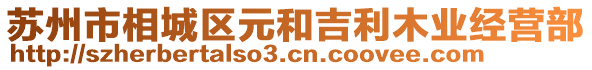 苏州市相城区元和吉利木业经营部
http://szherbertalso3.cn.coovee.com